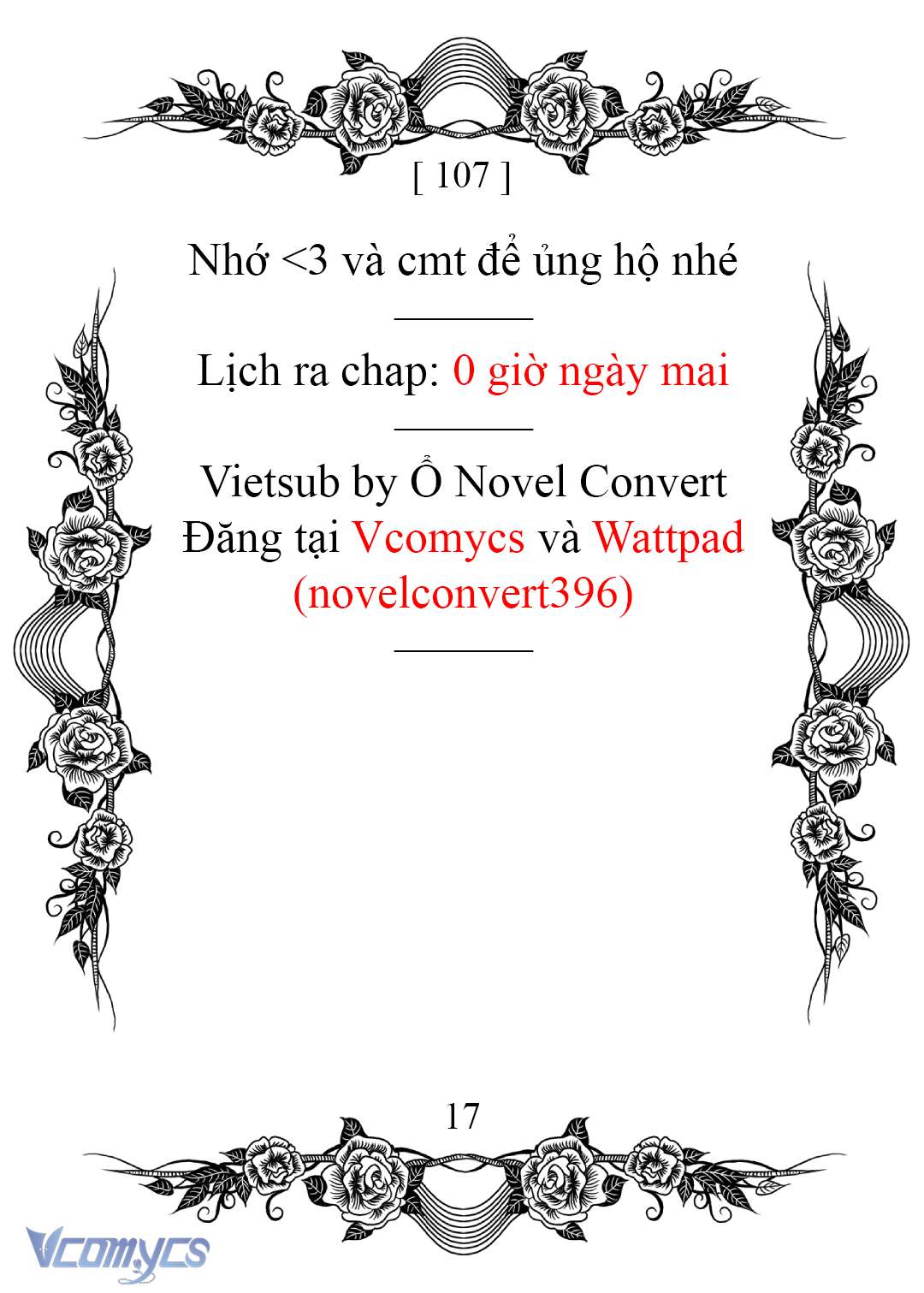 [ 107 ]

Nhớ <3 và cmt để ủng hộ nhé

Lịch ra chap: 0 giờ ngày mai

Vietsub by Ổ Novel Convert
Đăng tại Vcomycs và Wattpad
(novelconvert396)

17

Vcomycs